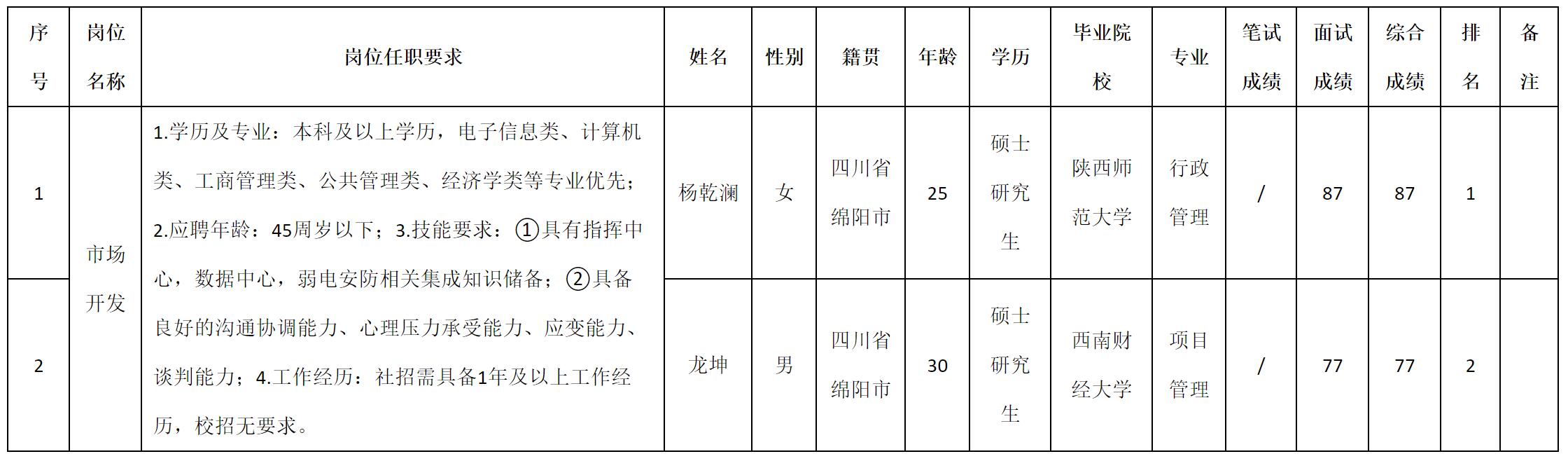 | 序号 | 岗位名称 | 岗位任职要求 | 姓名 | 性别 | 籍贯 | 年龄 | 学历 | 毕业院校 | 专业 | 笔试成绩 | 面试成绩 | 综合成绩 | 排名 | 备注 |
|---|---|---|---|---|---|---|---|---|---|---|---|---|---|---|
| 1 | 市场开发 | 1.学历及专业：本科及以上学历，电子信息类、计算机类、工商管理类、公共管理类、经济学类等专业优先；2.应聘年龄：45周岁以下；3.技能要求：①具有指挥中心，数据中心，弱电安防相关集成知识储备；②具备良好的沟通协调能力、心理压力承受能力、应变能力、谈判能力；4.工作经历：社招需具备1年及以上工作经历，校招无要求。 | 杨乾澜 | 女 | 四川省绵阳市 | 25 | 硕士研究生 | 陕西师范大学 | 行政管理 | / | 87 | 87 | 1 | |
| 2 | | | 龙坤 | 男 | 四川省绵阳市 | 30 | 硕士研究生 | 西南财经大学 | 项目管理 | / | 77 | 77 | 2 | |